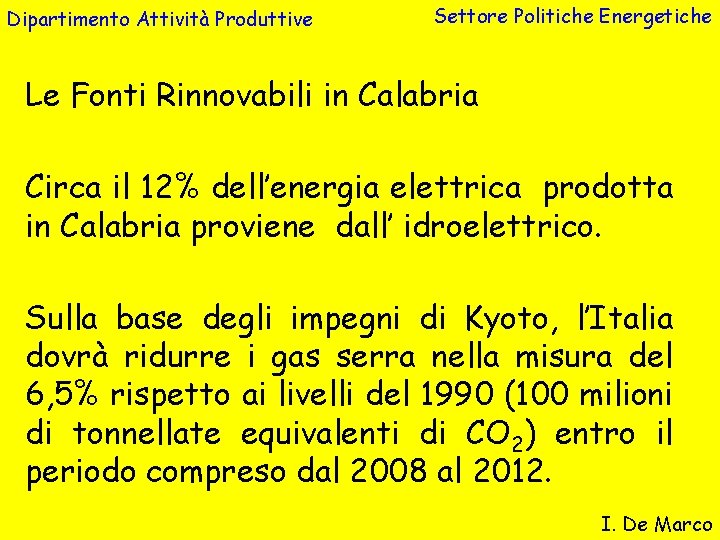 Dipartimento Attività Produttive

Settore Politiche Energetiche

Le Fonti Rinnovabili in Calabria

Circa il 12% dell'energia elettrica prodotta in Calabria proviene dall' idroelettrico.

Sulla base degli impegni di Kyoto, l'Italia dovrà ridurre i gas serra nella misura del 6,5% rispetto ai livelli del 1990 (100 milioni di tonnellate equivalenti di $CO_2$) entro il periodo compreso dal 2008 al 2012.

I. De Marco